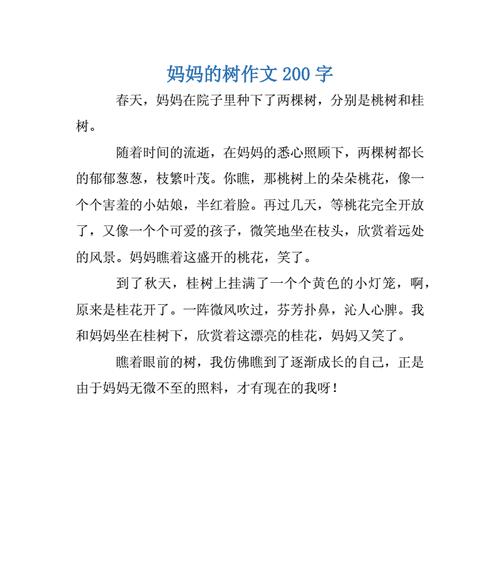 妈妈的树作文 200 字

春天，妈妈在院子里种下了两棵树，分别是桃树和桂树。

随着时间的流逝，在妈妈的悉心照顾下，两棵树都长的郁郁葱葱，枝繁叶茂。你瞧，那桃树上的朵朵桃花，像一个个害羞的小姑娘，半红着脸。再过几天，等桃花完全开放了，又像一个个可爱的孩子，微笑地坐在枝头，欣赏着远处的风景。妈妈瞧着这盛开的桃花，笑了。

到了秋天，桂树上挂满了一个个黄色的小灯笼，啊，原来是桂花开了。一阵微风吹过，芬芳扑鼻，沁人心脾。我和妈妈坐在桂树下，欣赏着这漂亮的桂花，妈妈又笑了。

瞧着眼前的树，我仿佛瞧到了逐渐成长的自己，正是由于妈妈无微不至的照料，才有现在的我呀！